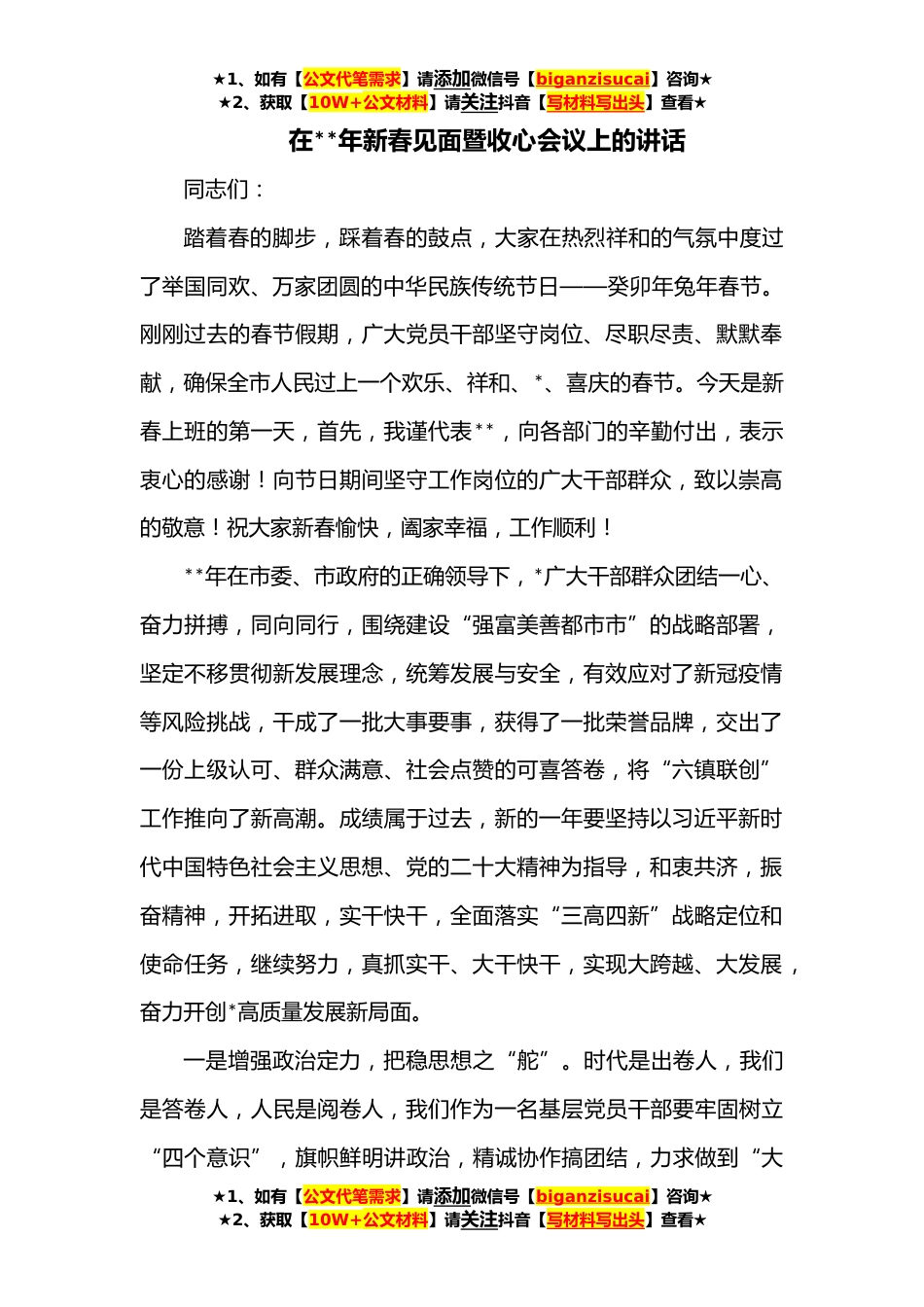 ★1、如有【公文代笔需求】请添加微信号【biganzisucai】咨询★
★2、获取【10W+公文材料】请关注抖音【写材料写出头】查看★

在**年新春见面暨收心会议上的讲话

同志们：

踏着春的脚步，踩着春的鼓点，大家在热烈祥和的气氛中度过了举国同欢、万家团圆的中华民族传统节日——癸卯年兔年春节。刚刚过去的春节假期，广大党员干部坚守岗位、尽职尽责、默默奉献，确保全市人民过上一个欢乐、祥和、*、喜庆的春节。今天是新春上班的第一天，首先，我谨代表**，向各部门的辛勤付出，表示衷心的感谢！向节日期间坚守工作岗位的广大干部群众，致以崇高的敬意！祝大家新春愉快，阖家幸福，工作顺利！

**年在市委、市政府的正确领导下，*广大干部群众团结一心、奋力拼搏，同向同行，围绕建设“强富美善都市市”的战略部署，坚定不移贯彻新发展理念，统筹发展与安全，有效应对了新冠疫情等风险挑战，干成了一批大事要事，获得了一批荣誉品牌，交出了一份上级认可、群众满意、社会点赞的可喜答卷，将“六镇联创”工作推向了新高潮。成绩属于过去，新的一年要坚持以习近平新时代中国特色社会主义思想、党的二十大精神为指导，和衷共济，振奋精神，开拓进取，实干快干，全面落实“三高四新”战略定位和使命任务，继续努力，真抓实干、大干快干，实现大跨越、大发展，奋力开创*高质量发展新局面。

一是增强政治定力，把稳思想之“舵”。时代是出卷人，我们是答卷人，人民是阅卷人，我们作为一名基层党员干部要牢固树立“四个意识”，旗帜鲜明讲政治，精诚协作搞团结，力求做到“大

★1、如有【公文代笔需求】请添加微信号【biganzisucai】咨询★
★2、获取【10W+公文材料】请关注抖音【写材料写出头】查看★